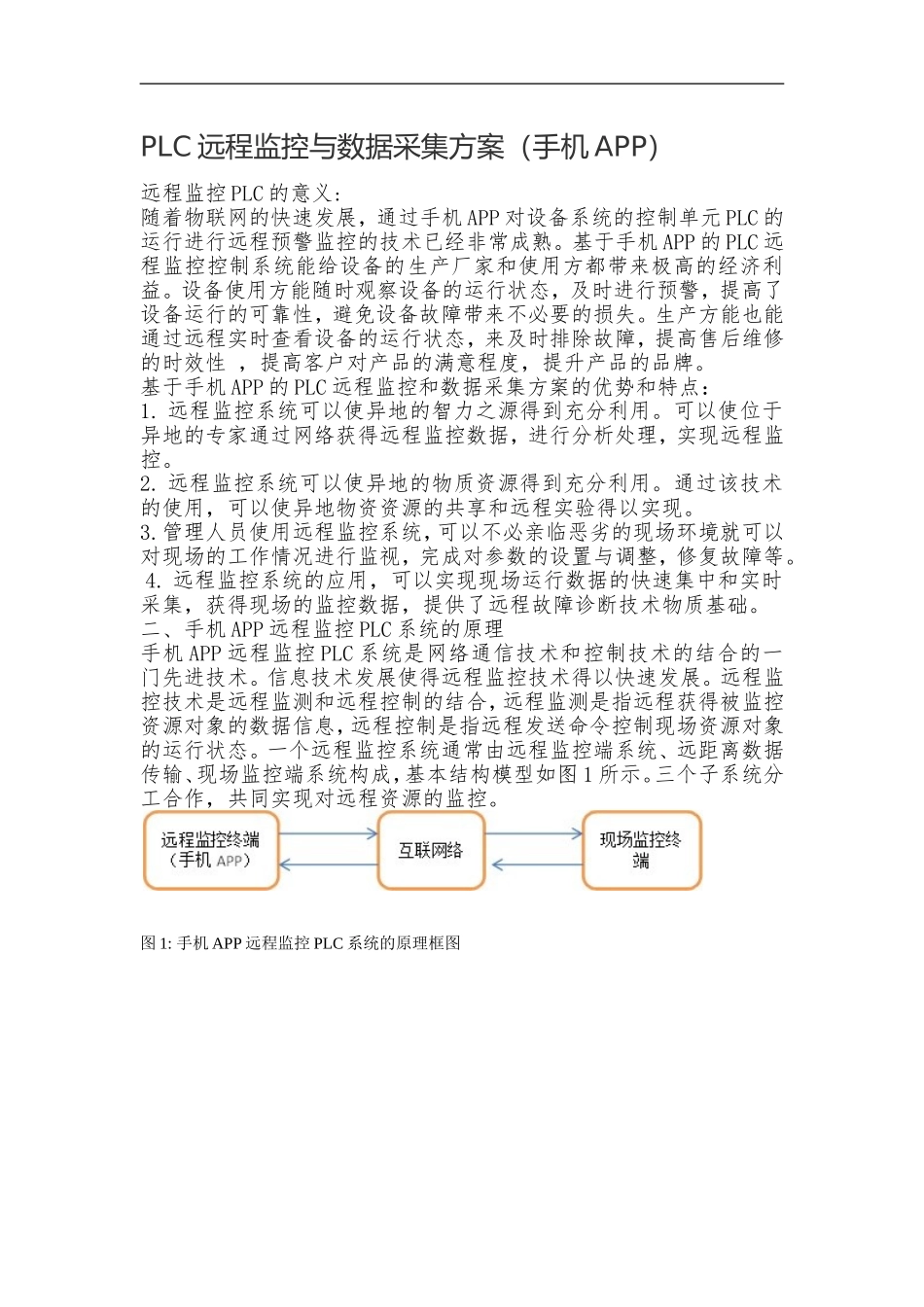 PLC 远程监控与数据采集方案（手机 APP）

远程监控 PLC 的意义：
随着物联网的快速发展，通过手机 APP 对设备系统的控制单元 PLC 的运行进行远程预警监控的技术已经非常成熟。基于手机 APP 的 PLC 远程监控控制系统能给设备的生产厂家和使用方都带来极高的经济利益。设备使用方能随时观察设备的运行状态，及时进行预警，提高了设备运行的可靠性，避免设备故障带来不必要的损失。生产方能也能通过远程实时查看设备的运行状态，来及时排除故障，提高售后维修的时效性 ，提高客户对产品的满意程度，提升产品的品牌。
基于手机 APP 的 PLC 远程监控和数据采集方案的优势和特点：
1. 远程监控系统可以使异地的智力之源得到充分利用。可以使位于异地的专家通过网络获得远程监控数据，进行分析处理，实现远程监控。
2. 远程监控系统可以使异地的物质资源得到充分利用。通过该技术的使用，可以使异地物资资源的共享和远程实验得以实现。
3. 管理人员使用远程监控系统，可以不必亲临恶劣的现场环境就可以对现场的工作情况进行监视，完成对参数的设置与调整，修复故障等。
4. 远程监控系统的应用，可以实现现场运行数据的快速集中和实时采集，获得现场的监控数据，提供了远程故障诊断技术物质基础。
二、手机 APP 远程监控 PLC 系统的原理
手机 APP 远程监控 PLC 系统是网络通信技术和控制技术的结合的一门先进技术。信息技术发展使得远程监控技术得以快速发展。远程监控技术是远程监测和远程控制的结合，远程监测是指远程获得被监控资源对象的数据信息，远程控制是指远程发送命令控制现场资源对象的运行状态。一个远程监控系统通常由远程监控端系统、远距离数据传输、现场监控端系统构成，基本结构模型如图 1 所示。三个子系统分工合作，共同实现对远程资源的监控。

远程监控终端（手机 APP）
互联网络
现场监控终端

图 1: 手机 APP 远程监控 PLC 系统的原理框图